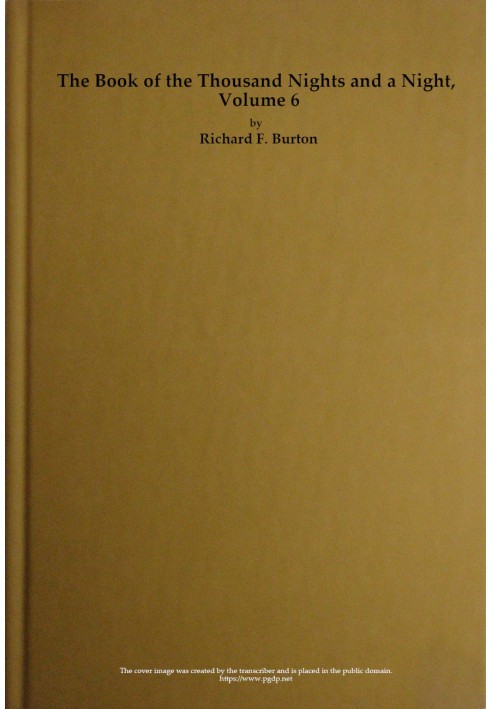 The Book of the Thousand Nights and a Night, Volume 6

by

Richard F. Burton

The cover image was created by the transcriber and is placed in the public domain. https://www.pgdp.net